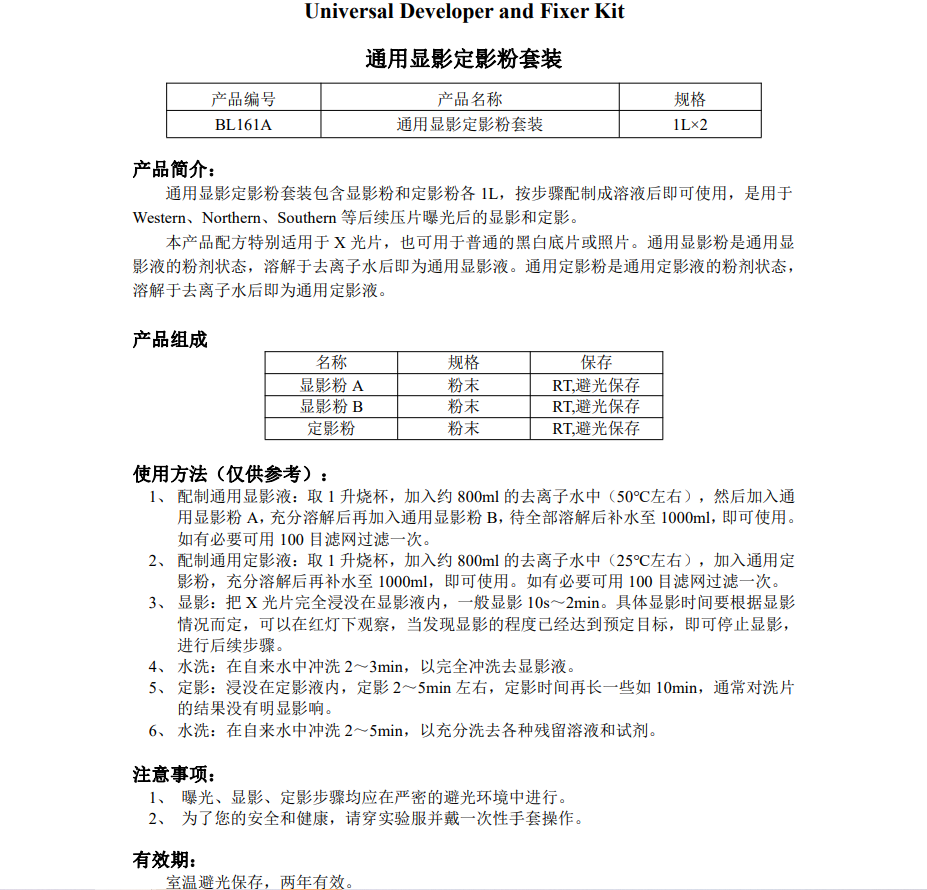 Universal Developer and Fixer Kit

通用显影定影粉套装

| 产品编号 | 产品名称 | 规格 |
|---|---|---|
| BL161A | 通用显影定影粉套装 | 1L×2 |

产品简介：

通用显影定影粉套装包含显影粉和定影粉各 1L，按步骤配制成溶液后即可使用，是用于 Western、Northern、Southern 等后续压片曝光后的显影和定影。

本产品配方特别适用于 X 光片，也可用于普通的黑白底片或照片。通用显影粉是通用显影液的粉剂状态，溶解于去离子水后即为通用显影液。通用定影粉是通用定影液的粉剂状态，溶解于去离子水后即为通用定影液。

产品组成

| 名称 | 规格 | 保存 |
|---|---|---|
| 显影粉 A | 粉末 | RT,避光保存 |
| 显影粉 B | 粉末 | RT,避光保存 |
| 定影粉 | 粉末 | RT,避光保存 |

使用方法（仅供参考）：

1、 配制通用显影液：取 1 升烧杯，加入约 800ml 的去离子水中（50°C左右），然后加入通用显影粉 A，充分溶解后再加入通用显影粉 B，待全部溶解后补水至 1000ml，即可使用。如有必要可用 100 目滤网过滤一次。

2、 配制通用定影液：取 1 升烧杯，加入约 800ml 的去离子水中（25°C左右），加入通用定影粉，充分溶解后再补水至 1000ml，即可使用。如有必要可用 100 目滤网过滤一次。

3、 显影：把 X 光片完全浸没在显影液内，一般显影 10s～2min。具体显影时间要根据显影情况而定，可以在红灯下观察，当发现显影的程度已经达到预定目标，即可停止显影，进行后续步骤。

4、 水洗：在自来水中冲洗 2～3min，以完全冲洗去显影液。

5、 定影：浸没在定影液内，定影 2～5min 左右，定影时间再长一些如 10min，通常对洗片的结果没有明显影响。

6、 水洗：在自来水中冲洗 2～5min，以充分洗去各种残留溶液和试剂。

注意事项：

1、 曝光、显影、定影步骤均应在严密的避光环境中进行。

2、 为了您的安全和健康，请穿实验服并戴一次性手套操作。

有效期：

室温避光保存，两年有效。